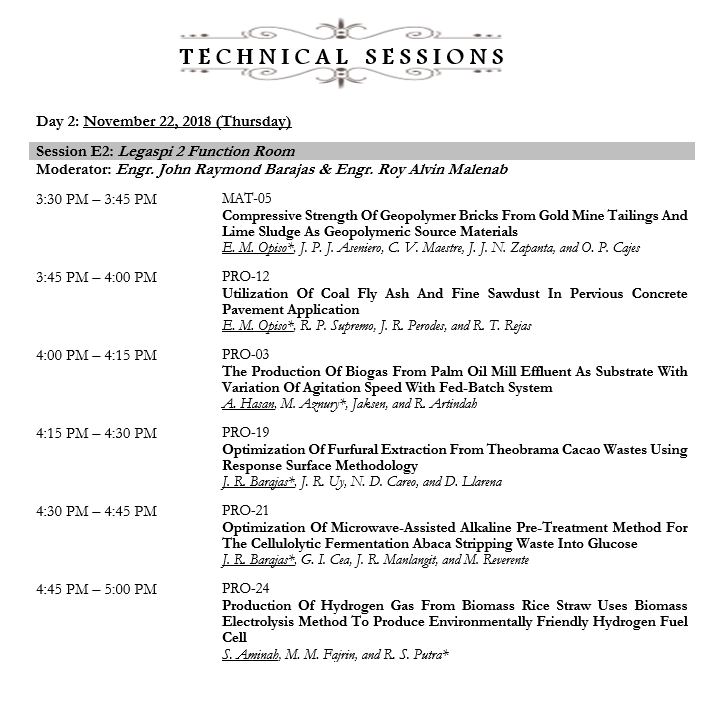 TECHNICAL SESSIONS

Day 2: November 22, 2018 (Thursday)

Session E2: Legaspi 2 Function Room
Moderator: Engr. John Raymond Barajas & Engr. Roy Alvin Malenab

3:30 PM – 3:45 PM
MAT-05
Compressive Strength Of Geopolymer Bricks From Gold Mine Tailings And Lime Sludge As Geopolymeric Source Materials
E. M. Opiso*, J. P. J. Aseniero, C. V. Maestre, J. J. N. Zapanta, and O. P. Cajes

3:45 PM – 4:00 PM
PRO-12
Utilization Of Coal Fly Ash And Fine Sawdust In Pervious Concrete Pavement Application
E. M. Opiso*, R. P. Supremo, J. R. Perodes, and R. T. Rejas

4:00 PM – 4:15 PM
PRO-03
The Production Of Biogas From Palm Oil Mill Effluent As Substrate With Variation Of Agitation Speed With Fed-Batch System
A. Hasan, M. Aznury*, Jaksen, and R. Artindah

4:15 PM – 4:30 PM
PRO-19
Optimization Of Furfural Extraction From Theobrama Cacao Wastes Using Response Surface Methodology
J. R. Barajas*, J. R. Uy, N. D. Careo, and D. Llarena

4:30 PM – 4:45 PM
PRO-21
Optimization Of Microwave-Assisted Alkaline Pre-Treatment Method For The Cellulolytic Fermentation Abaca Stripping Waste Into Glucose
J. R. Barajas*, G. I. Cea, J. R. Manlangit, and M. Reverente

4:45 PM – 5:00 PM
PRO-24
Production Of Hydrogen Gas From Biomass Rice Straw Uses Biomass Electrolysis Method To Produce Environmentally Friendly Hydrogen Fuel Cell
S. Aminah, M. M. Fajrin, and R. S. Putra*